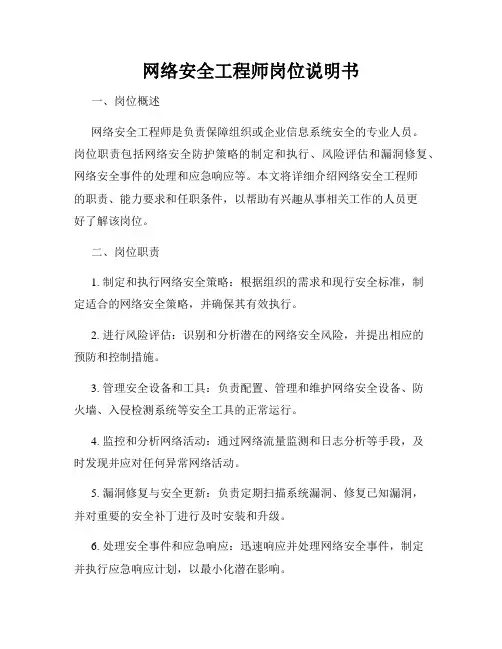 网络安全工程师岗位说明书

一、岗位概述

网络安全工程师是负责保障组织或企业信息系统安全的专业人员。岗位职责包括网络安全防护策略的制定和执行、风险评估和漏洞修复、网络安全事件的处理和应急响应等。本文将详细介绍网络安全工程师的职责、能力要求和任职条件，以帮助有兴趣从事相关工作的人员更好了解该岗位。

二、岗位职责

1. 制定和执行网络安全策略：根据组织的需求和现行安全标准，制定适合的网络安全策略，并确保其有效执行。

2. 进行风险评估：识别和分析潜在的网络安全风险，并提出相应的预防和控制措施。

3. 管理安全设备和工具：负责配置、管理和维护网络安全设备、防火墙、入侵检测系统等安全工具的正常运行。

4. 监控和分析网络活动：通过网络流量监测和日志分析等手段，及时发现并应对任何异常网络活动。

5. 漏洞修复与安全更新：负责定期扫描系统漏洞、修复已知漏洞，并对重要的安全补丁进行及时安装和升级。

6. 处理安全事件和应急响应：迅速响应并处理网络安全事件，制定并执行应急响应计划，以最小化潜在影响。